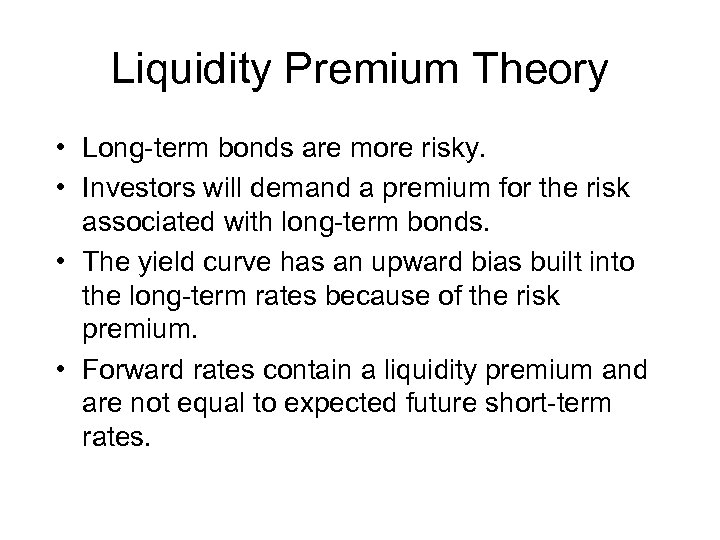 Liquidity Premium Theory

• Long-term bonds are more risky.

• Investors will demand a premium for the risk associated with long-term bonds.

• The yield curve has an upward bias built into the long-term rates because of the risk premium.

• Forward rates contain a liquidity premium and are not equal to expected future short-term rates.